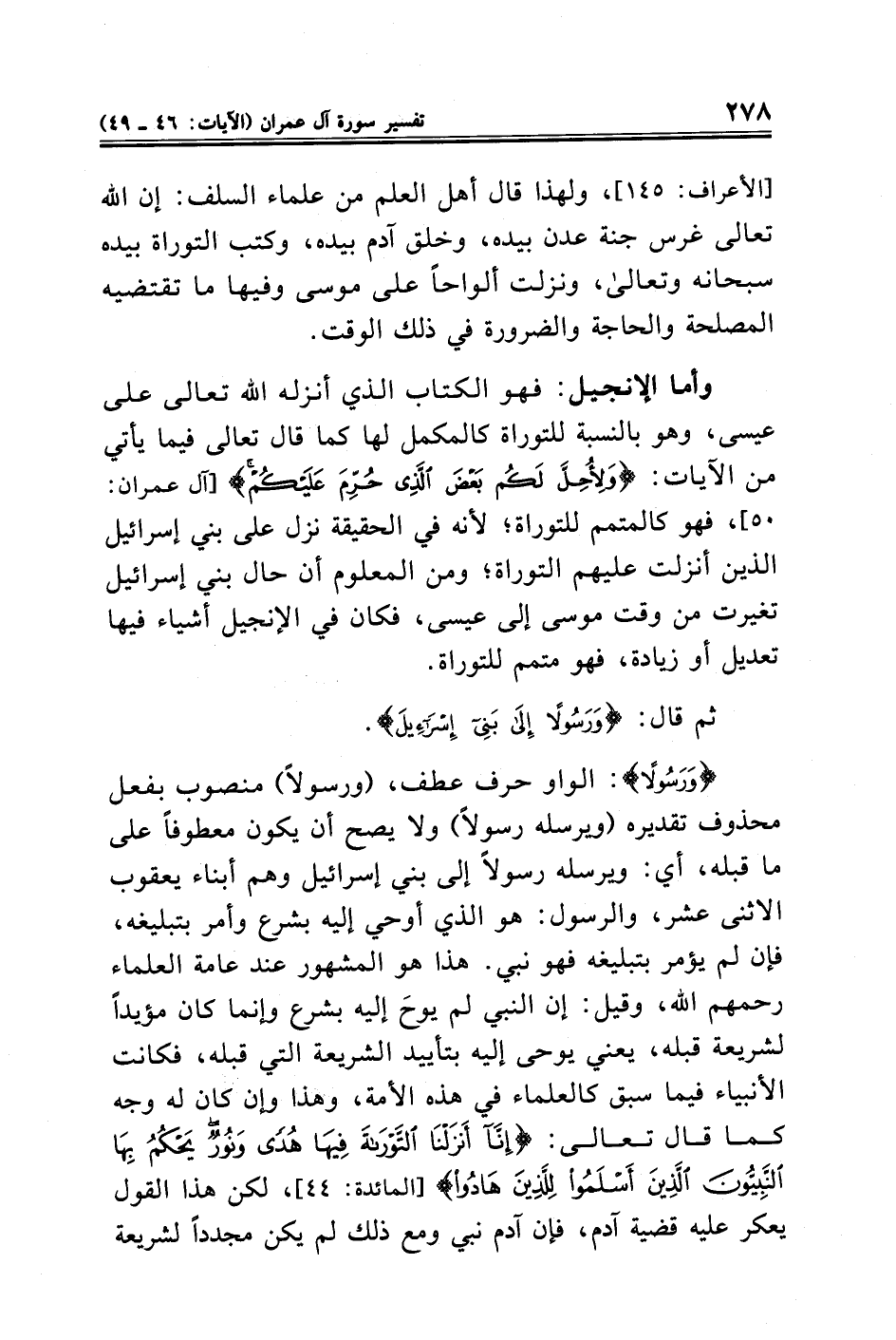 ٢٧٨ تفسير سورة آل عمران (الآيات: ٤٦ ـ ٤٩)

[الأعراف: ١٤٥]، ولهذا قال أهل العلم من علماء السلف: إن الله تعالى غرس جنة عدن بيده، وخلق آدم بيده، وكتب التوراة بيده سبحانه وتعالىٰ، ونزلت ألواحاً على موسى وفيها ما تقتضيه المصلحة والحاجة والضرورة في ذلك الوقت.

وأما الإنجيل: فهو الكتاب الذي أنزله الله تعالى على عيسى، وهو بالنسبة للتوراة كالمكمل لها كما قال تعالى فيما يأتي من الآيات: ﴿وَلِأُحِلَّ لَكُم بَعْضَ ٱلَّذِى حُرِّمَ عَلَيْكُمْ﴾ [آل عمران: ٥٠]، فهو كالمتمم للتوراة؛ لأنه في الحقيقة نزل على بني إسرائيل الذين أنزلت عليهم التوراة؛ ومن المعلوم أن حال بني إسرائيل تغيرت من وقت موسى إلى عيسى، فكان في الإنجيل أشياء فيها تعديل أو زيادة، فهو متمم للتوراة.

ثم قال: ﴿وَرَسُولًا إِلَىٰ بَنِىٓ إِسْرَٰٓءِيلَ﴾.

﴿وَرَسُولًا﴾: الواو حرف عطف، (ورسولاً) منصوب بفعل محذوف تقديره (ويرسله رسولاً) ولا يصح أن يكون معطوفاً على ما قبله، أي: ويرسله رسولاً إلى بني إسرائيل وهم أبناء يعقوب الاثنى عشر، والرسول: هو الذي أوحي إليه بشرع وأمر بتبليغه، فإن لم يؤمر بتبليغه فهو نبي. هذا هو المشهور عند عامة العلماء رحمهم الله، وقيل: إن النبي لم يوحَ إليه بشرع وإنما كان مؤيداً لشريعة قبله، يعني يوحى إليه بتأييد الشريعة التي قبله، فكانت الأنبياء فيما سبق كالعلماء في هذه الأمة، وهذا وإن كان له وجه كما قال تعالى: ﴿إِنَّآ أَنزَلْنَا ٱلتَّوْرَىٰةَ فِيهَا هُدًى وَنُورٌ يَحْكُمُ بِهَا ٱلنَّبِيُّونَ ٱلَّذِينَ أَسْلَمُوا۟ لِلَّذِينَ هَادُوا۟﴾ [المائدة: ٤٤]، لكن هذا القول يعكر عليه قضية آدم، فإن آدم نبي ومع ذلك لم يكن مجدداً لشريعة